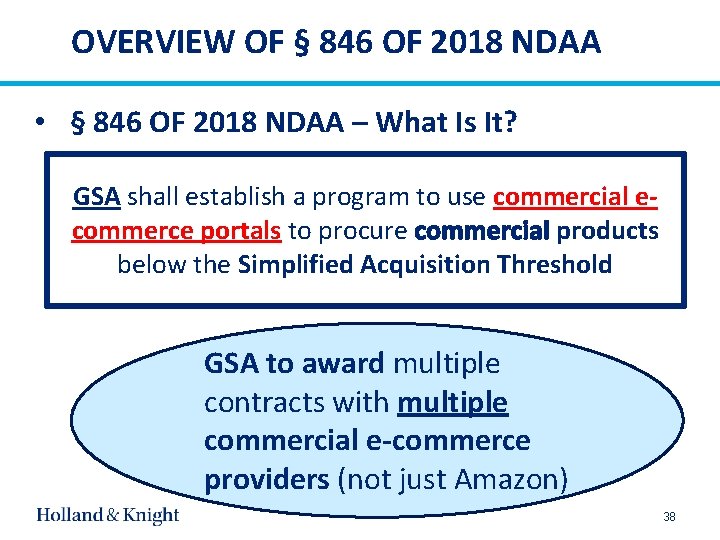 OVERVIEW OF § 846 OF 2018 NDAA

• § 846 OF 2018 NDAA – What Is It?

GSA shall establish a program to use commercial e-commerce portals to procure commercial products below the Simplified Acquisition Threshold

GSA to award multiple contracts with multiple commercial e-commerce providers (not just Amazon)

Holland & Knight

38